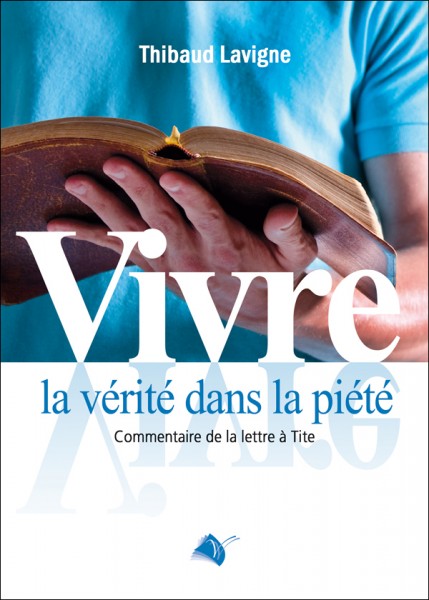 Thibaud Lavigne

Vivre
la vérité dans la piété

Commentaire de la lettre à Tite